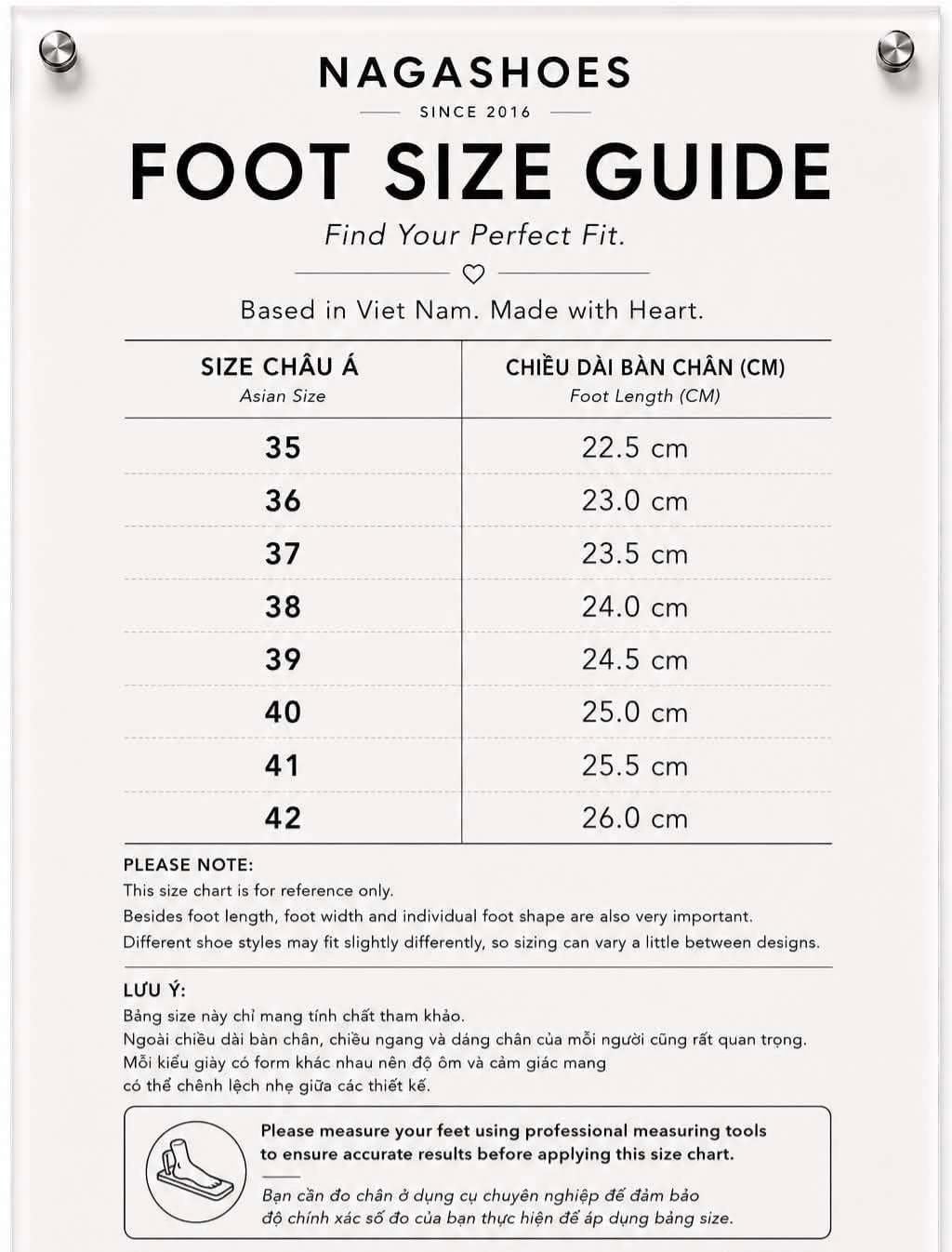 NAGASHOES
SINCE 2016
FOOT SIZE GUIDE
Find Your Perfect Fit.

Based in Viet Nam. Made with Heart.

| SIZE CHÂU Á Asian Size | CHIỀU DÀI BÀN CHÂN (CM) Foot Length (CM) |
|---|---|
| 35 | 22.5 cm |
| 36 | 23.0 cm |
| 37 | 23.5 cm |
| 38 | 24.0 cm |
| 39 | 24.5 cm |
| 40 | 25.0 cm |
| 41 | 25.5 cm |
| 42 | 26.0 cm |

PLEASE NOTE:
This size chart is for reference only.
Besides foot length, foot width and individual foot shape are also very important.
Different shoe styles may fit slightly differently, so sizing can vary a little between designs.

LƯU Ý:
Bảng size này chỉ mang tính chất tham khảo.
Ngoài chiều dài bàn chân, chiều ngang và dáng chân của mỗi người cũng rất quan trọng.
Mỗi kiểu giày có form khác nhau nên độ ôm và cảm giác mang có thể chênh lệch nhẹ giữa các thiết kế.

Please measure your feet using professional measuring tools to ensure accurate results before applying this size chart.

Bạn cần đo chân ở dụng cụ chuyên nghiệp để đảm bảo độ chính xác số đo của bạn thực hiện để áp dụng bảng size.